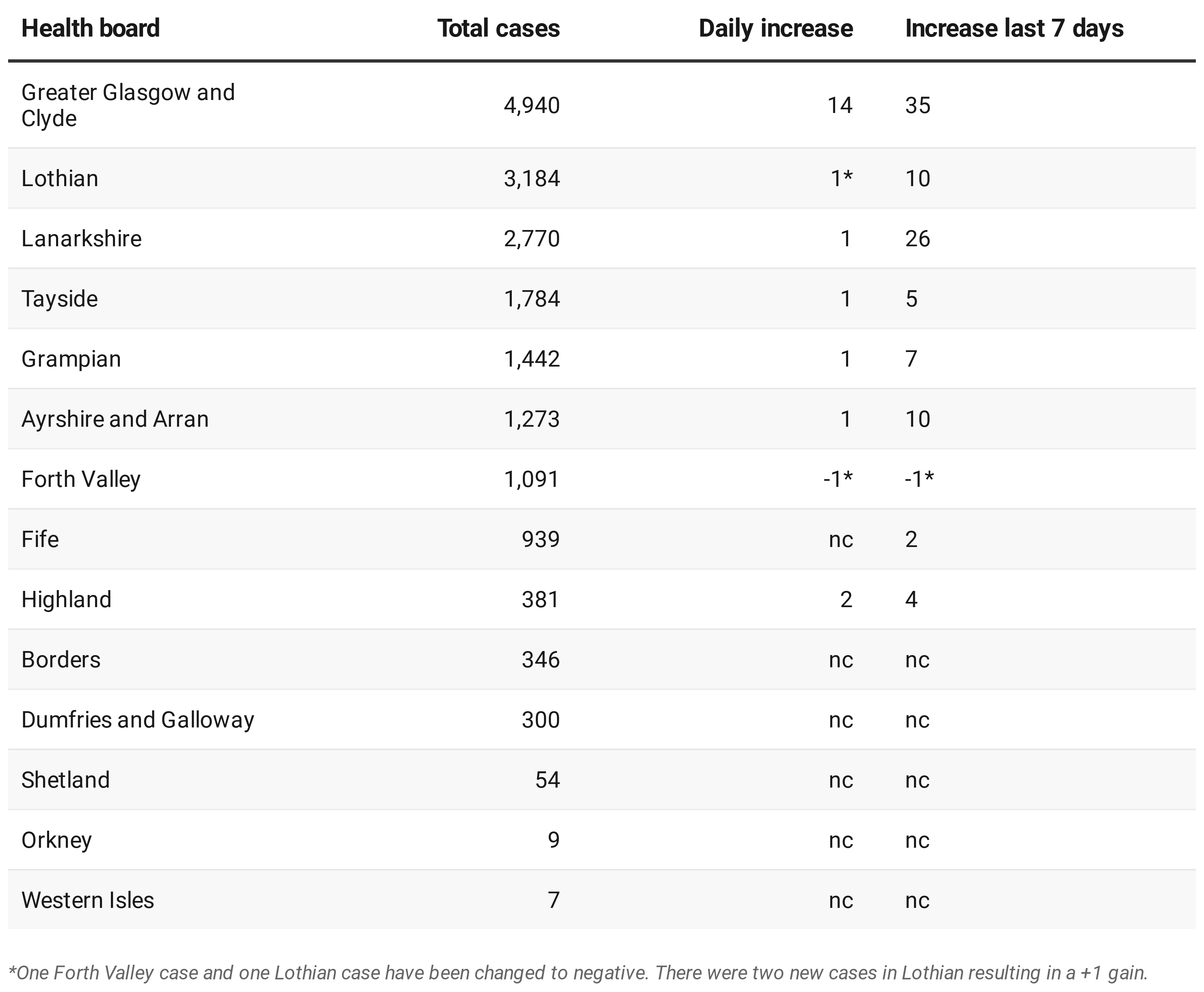 | Health board | Total cases | Daily increase | Increase last 7 days |
|---|---|---|---|
| Greater Glasgow and Clyde | 4,940 | 14 | 35 |
| Lothian | 3,184 | 1* | 10 |
| Lanarkshire | 2,770 | 1 | 26 |
| Tayside | 1,784 | 1 | 5 |
| Grampian | 1,442 | 1 | 7 |
| Ayrshire and Arran | 1,273 | 1 | 10 |
| Forth Valley | 1,091 | -1* | -1* |
| Fife | 939 | nc | 2 |
| Highland | 381 | 2 | 4 |
| Borders | 346 | nc | nc |
| Dumfries and Galloway | 300 | nc | nc |
| Shetland | 54 | nc | nc |
| Orkney | 9 | nc | nc |
| Western Isles | 7 | nc | nc |

*One Forth Valley case and one Lothian case have been changed to negative. There were two new cases in Lothian resulting in a +1 gain.